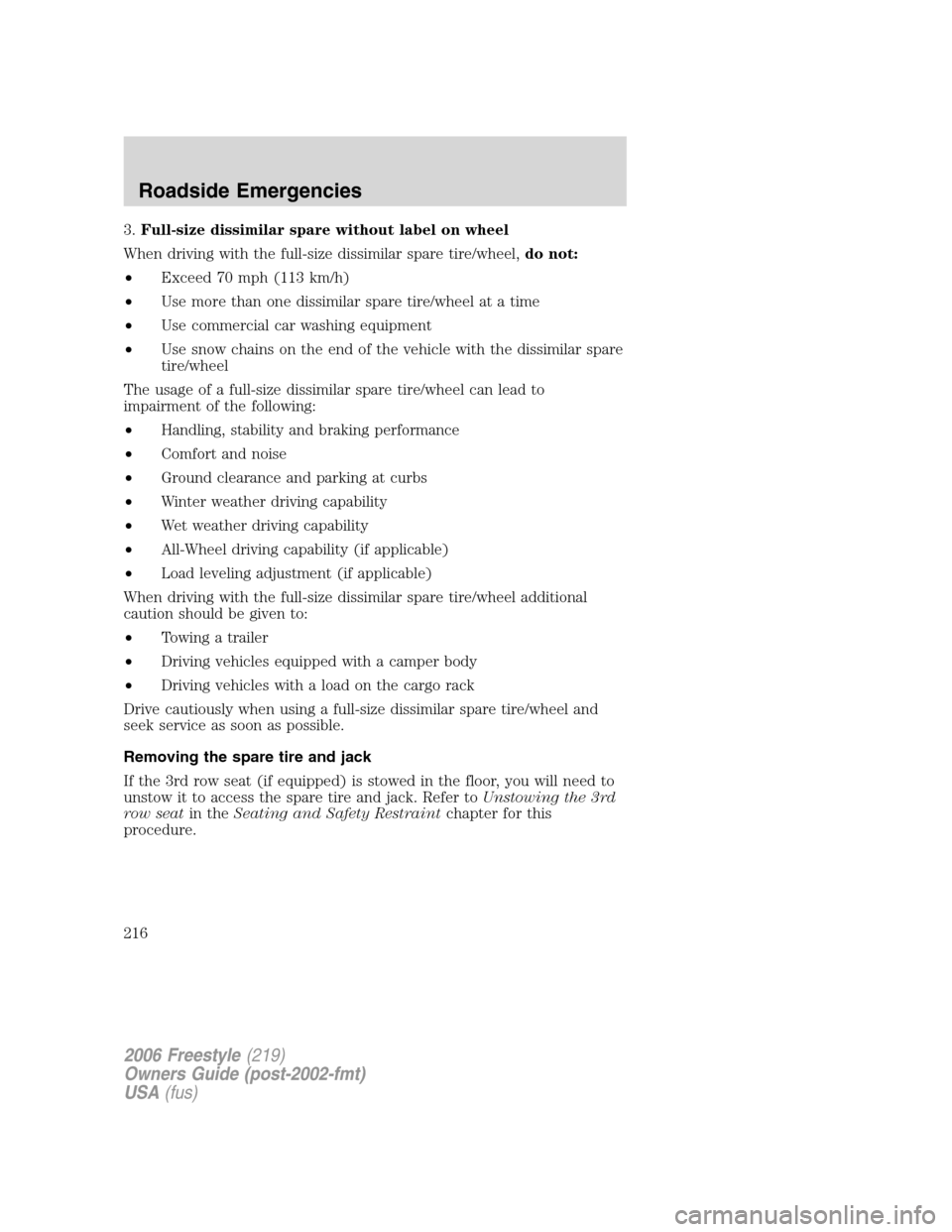 Roadside Emergencies

3. Full-size dissimilar spare without label on wheel

When driving with the full-size dissimilar spare tire/wheel, do not:

• Exceed 70 mph (113 km/h)

• Use more than one dissimilar spare tire/wheel at a time

• Use commercial car washing equipment

• Use snow chains on the end of the vehicle with the dissimilar spare tire/wheel

The usage of a full-size dissimilar spare tire/wheel can lead to impairment of the following:

• Handling, stability and braking performance

• Comfort and noise

• Ground clearance and parking at curbs

• Winter weather driving capability

• Wet weather driving capability

• All-Wheel driving capability (if applicable)

• Load leveling adjustment (if applicable)

When driving with the full-size dissimilar spare tire/wheel additional caution should be given to:

• Towing a trailer

• Driving vehicles equipped with a camper body

• Driving vehicles with a load on the cargo rack

Drive cautiously when using a full-size dissimilar spare tire/wheel and seek service as soon as possible.

Removing the spare tire and jack

If the 3rd row seat (if equipped) is stowed in the floor, you will need to unstow it to access the spare tire and jack. Refer to Unstowing the 3rd row seat in the Seating and Safety Restraint chapter for this procedure.

216

2006 Freestyle (219)
Owners Guide (post-2002-fmt)
USA (fus)

carmanualsonline.info